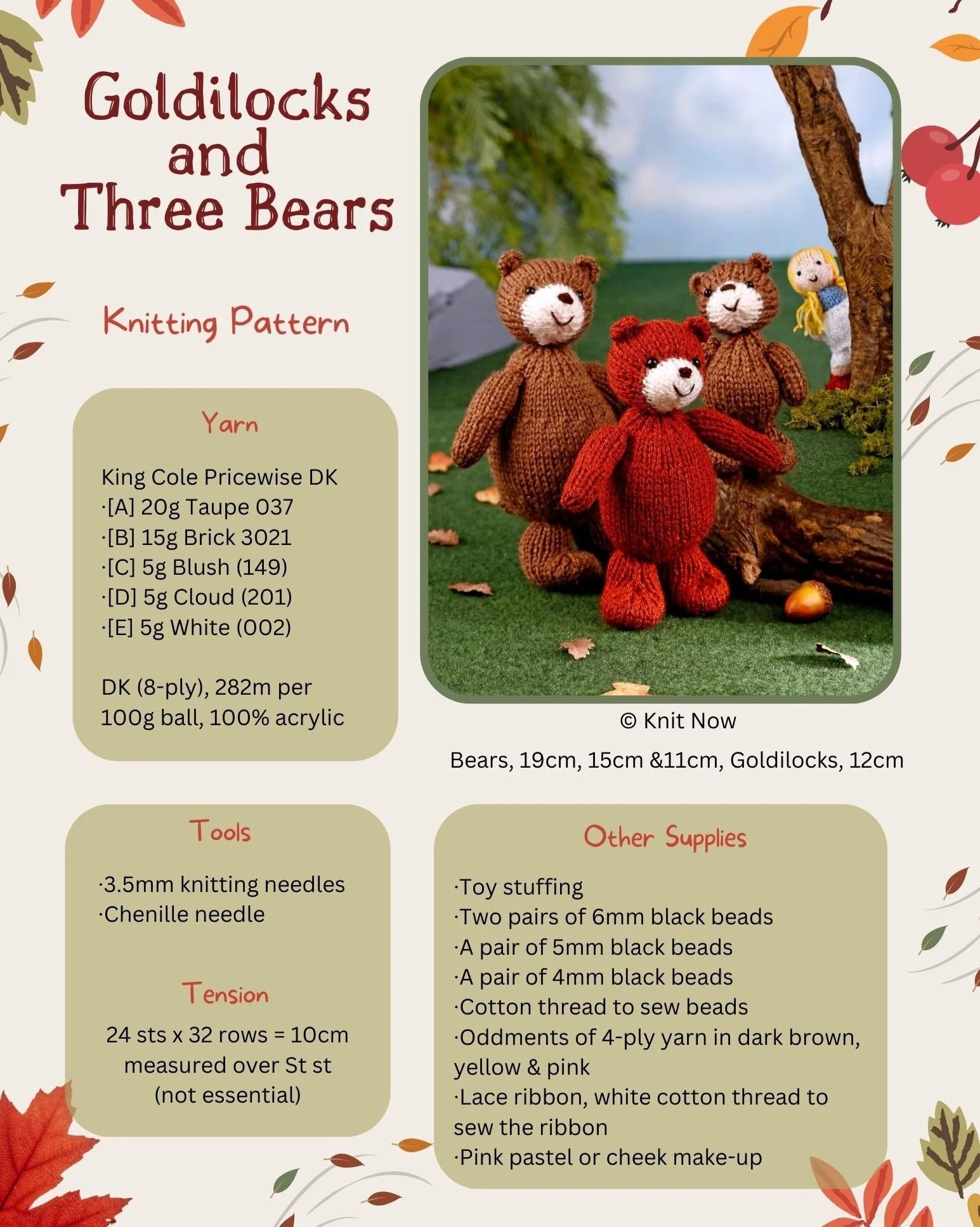 Goldilocks and Three Bears

Knitting Pattern

Yarn

King Cole Pricewise DK
·[A] 20g Taupe 037
·[B] 15g Brick 3021
·[C] 5g Blush (149)
·[D] 5g Cloud (201)
·[E] 5g White (002)

DK (8-ply), 282m per 100g ball, 100% acrylic

© Knit Now

Bears, 19cm, 15cm &11cm, Goldilocks, 12cm

Tools

·3.5mm knitting needles
·Chenille needle

Tension

24 sts x 32 rows = 10cm measured over St st (not essential)

Other Supplies

·Toy stuffing
·Two pairs of 6mm black beads
·A pair of 5mm black beads
·A pair of 4mm black beads
·Cotton thread to sew beads
·Oddments of 4-ply yarn in dark brown, yellow & pink
·Lace ribbon, white cotton thread to sew the ribbon
·Pink pastel or cheek make-up